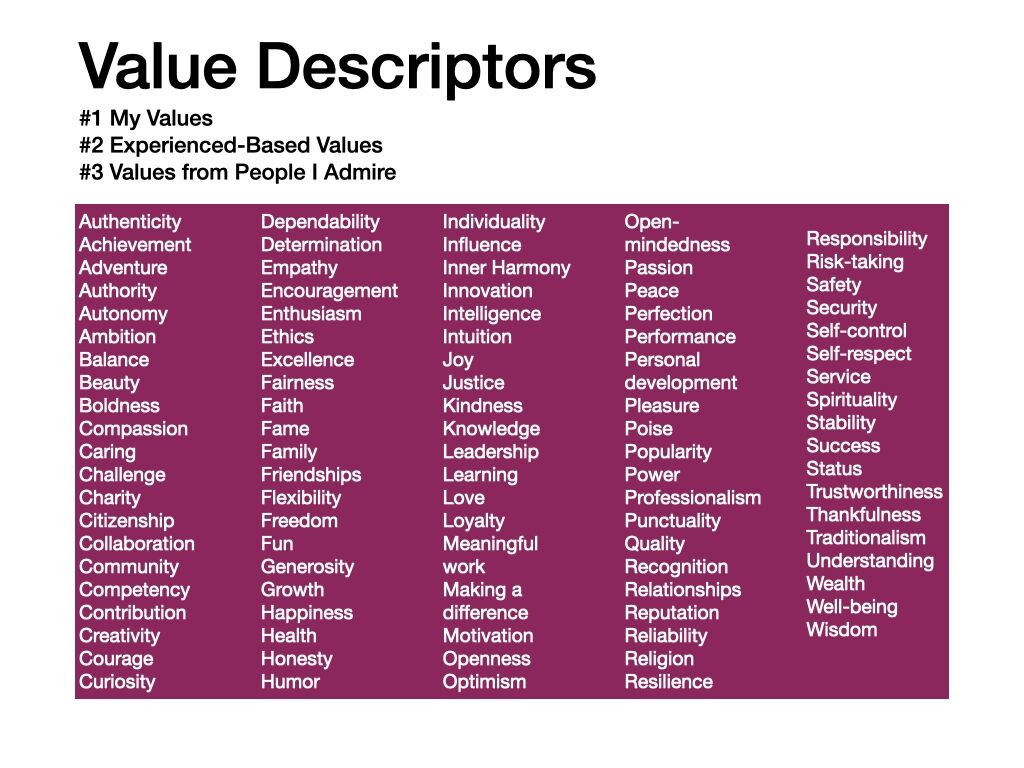 Value Descriptors

#1 My Values
#2 Experienced-Based Values
#3 Values from People I Admire

Authenticity
Achievement
Adventure
Authority
Autonomy
Ambition
Balance
Beauty
Boldness
Compassion
Caring
Challenge
Charity
Citizenship
Collaboration
Community
Competency
Contribution
Creativity
Courage
Curiosity

Dependability
Determination
Empathy
Encouragement
Enthusiasm
Ethics
Excellence
Fairness
Faith
Fame
Family
Friendships
Flexibility
Freedom
Fun
Generosity
Growth
Happiness
Health
Honesty
Humor

Individuality
Influence
Inner Harmony
Innovation
Intelligence
Intuition
Joy
Justice
Kindness
Knowledge
Leadership
Learning
Love
Loyalty
Meaningful work
Making a difference
Motivation
Openness
Optimism

Open-mindedness
Passion
Peace
Perfection
Performance
Personal development
Pleasure
Poise
Popularity
Power
Professionalism
Punctuality
Quality
Recognition
Relationships
Reputation
Reliability
Religion
Resilience

Responsibility
Risk-taking
Safety
Security
Self-control
Self-respect
Service
Spirituality
Stability
Success
Status
Trustworthiness
Thankfulness
Traditionalism
Understanding
Wealth
Well-being
Wisdom